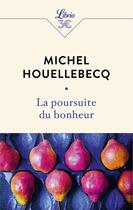 Librio
3€

MICHEL
HOUELLEBECQ

La poursuite
du bonheur